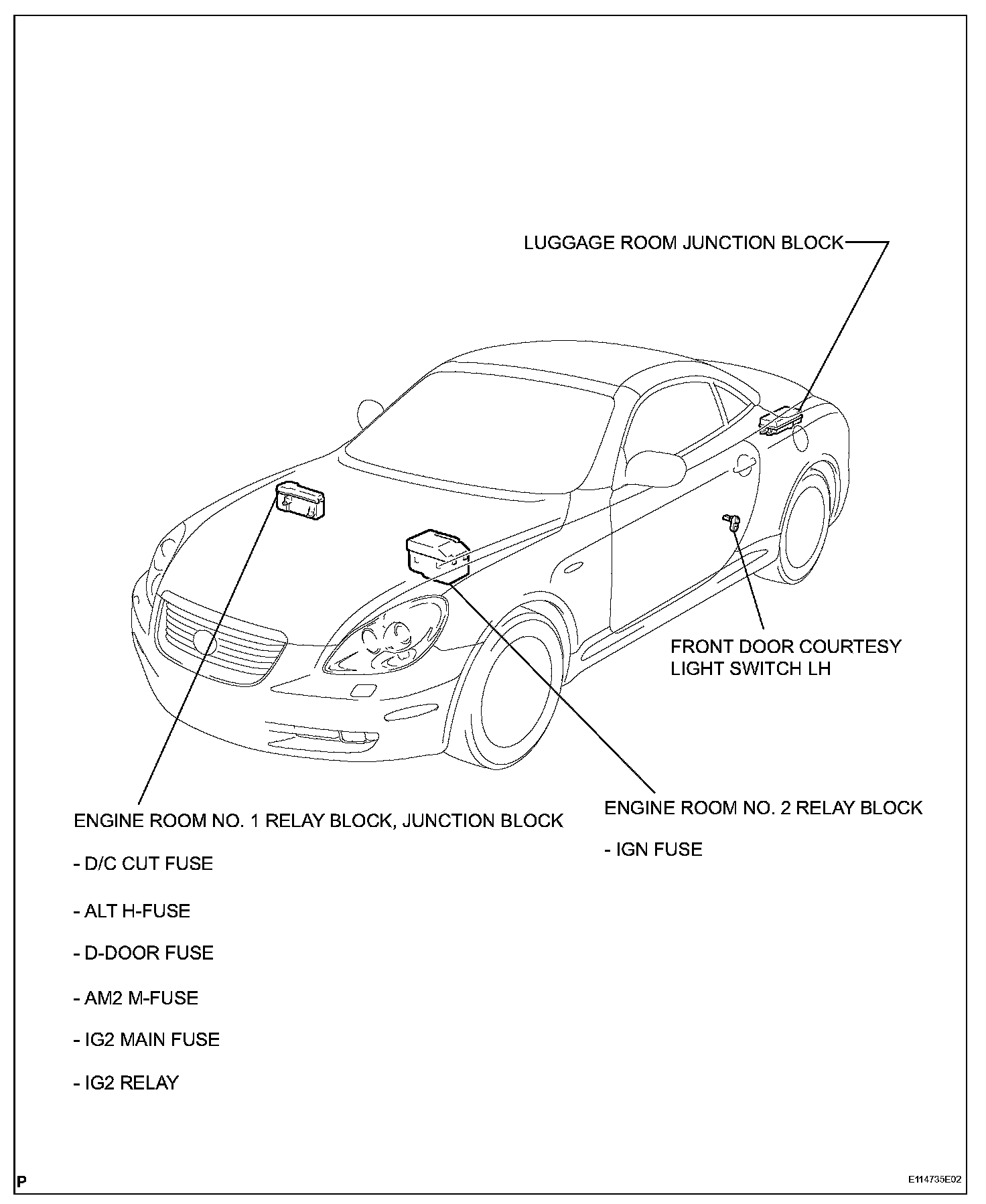 LUGGAGE ROOM JUNCTION BLOCK

FRONT DOOR COURTESY LIGHT SWITCH LH

ENGINE ROOM NO. 1 RELAY BLOCK, JUNCTION BLOCK

- D/C CUT FUSE

- ALT H-FUSE

- D-DOOR FUSE

- AM2 M-FUSE

- IG2 MAIN FUSE

- IG2 RELAY

ENGINE ROOM NO. 2 RELAY BLOCK

- IGN FUSE

P

E114735E02